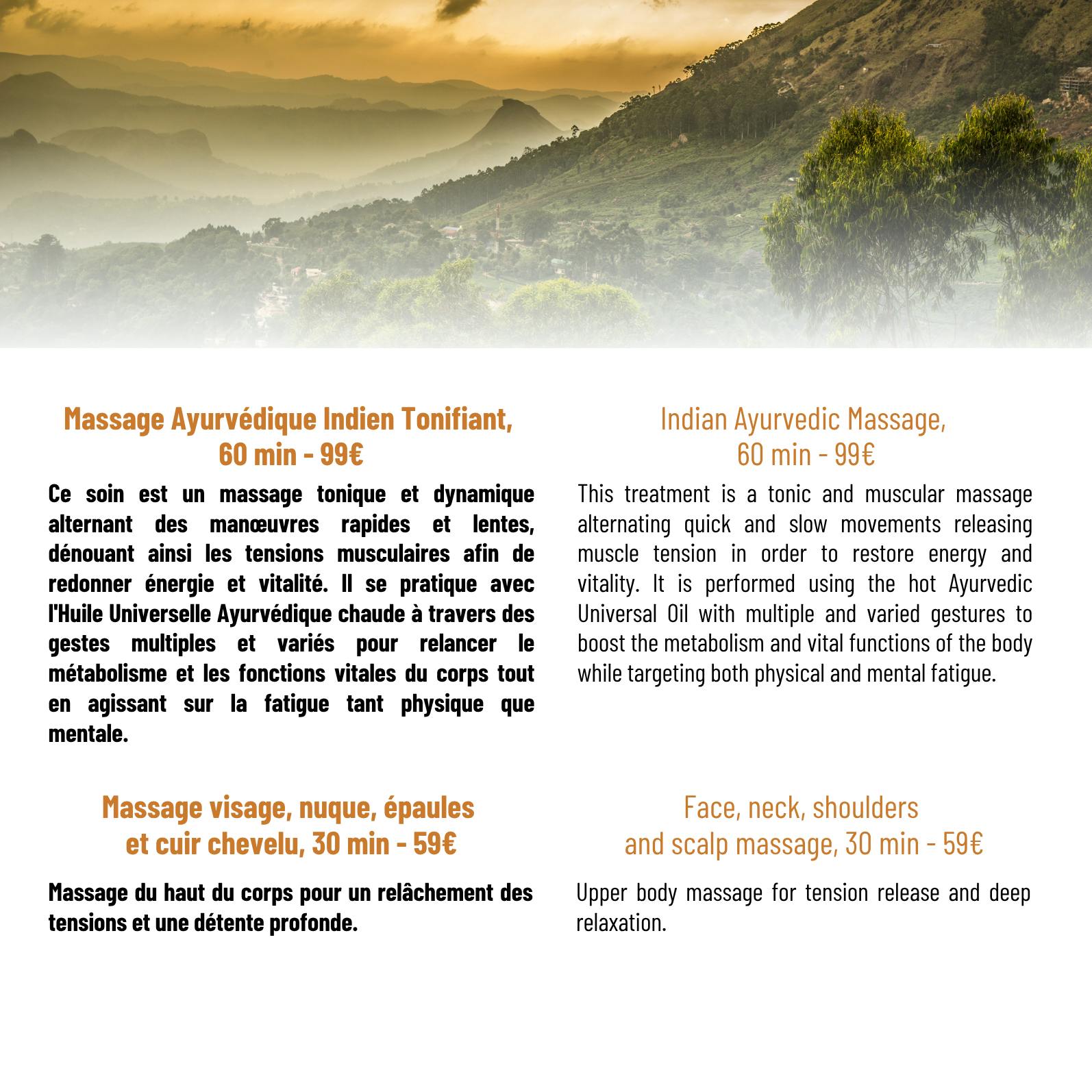 Massage Ayurvédique Indien Tonifiant, 60 min - 99€

Ce soin est un massage tonique et dynamique alternant des manœuvres rapides et lentes, dénouant ainsi les tensions musculaires afin de redonner énergie et vitalité. Il se pratique avec l'Huile Universelle Ayurvédique chaude à travers des gestes multiples et variés pour relancer le métabolisme et les fonctions vitales du corps tout en agissant sur la fatigue tant physique que mentale.

Massage visage, nuque, épaules et cuir chevelu, 30 min - 59€

Massage du haut du corps pour un relâchement des tensions et une détente profonde.

Indian Ayurvedic Massage, 60 min - 99€

This treatment is a tonic and muscular massage alternating quick and slow movements releasing muscle tension in order to restore energy and vitality. It is performed using the hot Ayurvedic Universal Oil with multiple and varied gestures to boost the metabolism and vital functions of the body while targeting both physical and mental fatigue.

Face, neck, shoulders and scalp massage, 30 min - 59€

Upper body massage for tension release and deep relaxation.